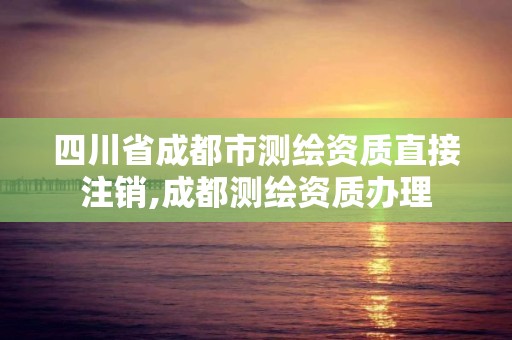 四川省成都市测绘资质直接注销,成都测绘资质办理